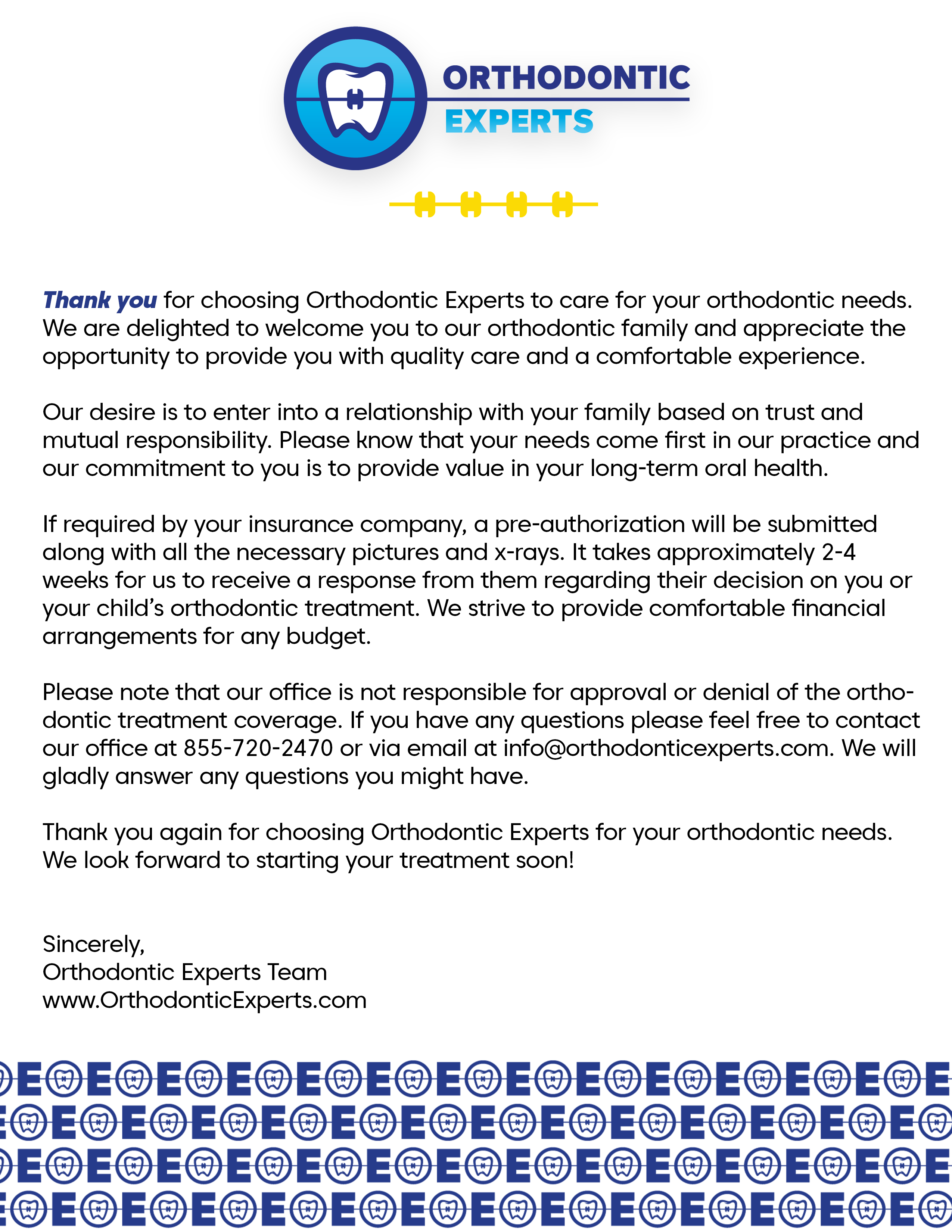 ORTHODONTIC
EXPERTS

Thank you for choosing Orthodontic Experts to care for your orthodontic needs. We are delighted to welcome you to our orthodontic family and appreciate the opportunity to provide you with quality care and a comfortable experience.

Our desire is to enter into a relationship with your family based on trust and mutual responsibility. Please know that your needs come first in our practice and our commitment to you is to provide value in your long-term oral health.

If required by your insurance company, a pre-authorization will be submitted along with all the necessary pictures and x-rays. It takes approximately 2-4 weeks for us to receive a response from them regarding their decision on you or your child's orthodontic treatment. We strive to provide comfortable financial arrangements for any budget.

Please note that our office is not responsible for approval or denial of the orthodontic treatment coverage. If you have any questions please feel free to contact our office at 855-720-2470 or via email at info@orthodonticexperts.com. We will gladly answer any questions you might have.

Thank you again for choosing Orthodontic Experts for your orthodontic needs. We look forward to starting your treatment soon!

Sincerely,
Orthodontic Experts Team
www.OrthodonticExperts.com